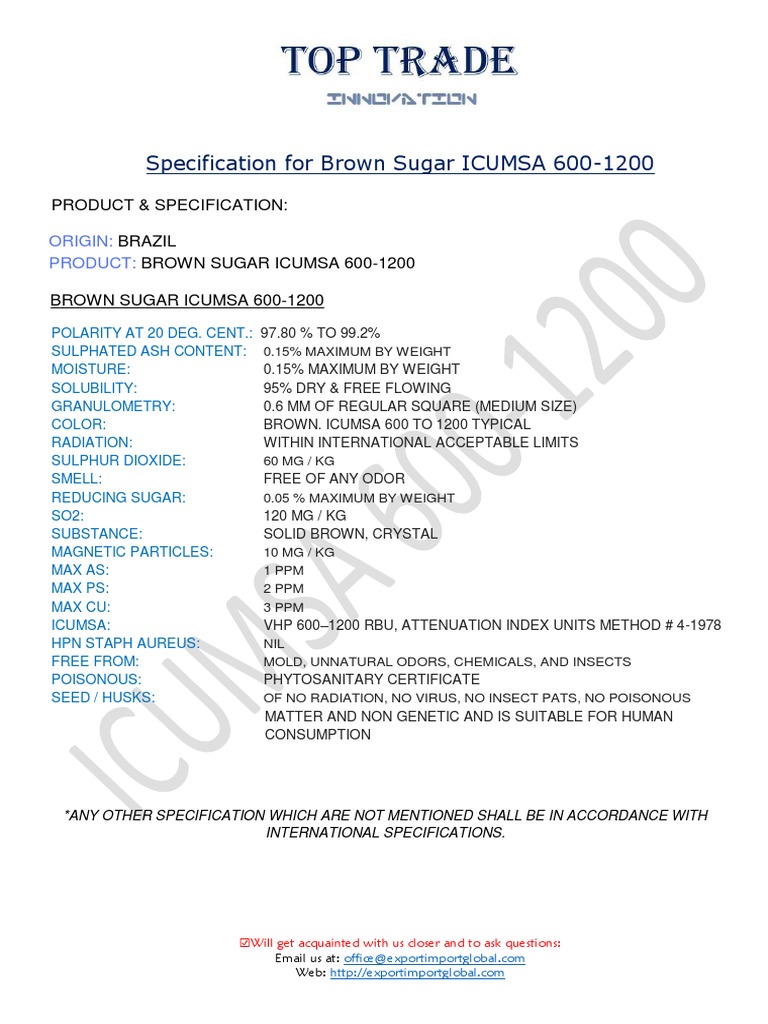 TOP TRADE
INNOVATION

Specification for Brown Sugar ICUMSA 600-1200

PRODUCT & SPECIFICATION:

ORIGIN: BRAZIL
PRODUCT: BROWN SUGAR ICUMSA 600-1200

BROWN SUGAR ICUMSA 600-1200

POLARITY AT 20 DEG. CENT.: 97.80 % TO 99.2%
SULPHATED ASH CONTENT: 0.15% MAXIMUM BY WEIGHT
MOISTURE: 0.15% MAXIMUM BY WEIGHT
SOLUBILITY: 95% DRY & FREE FLOWING
GRANULOMETRY: 0.6 MM OF REGULAR SQUARE (MEDIUM SIZE)
COLOR: BROWN. ICUMSA 600 TO 1200 TYPICAL
RADIATION: WITHIN INTERNATIONAL ACCEPTABLE LIMITS
SULPHUR DIOXIDE: 60 MG / KG
SMELL: FREE OF ANY ODOR
REDUCING SUGAR: 0.05 % MAXIMUM BY WEIGHT
SO2: 120 MG / KG
SUBSTANCE: SOLID BROWN, CRYSTAL
MAGNETIC PARTICLES: 10 MG / KG
MAX AS: 1 PPM
MAX PS: 2 PPM
MAX CU: 3 PPM
ICUMSA: VHP 600–1200 RBU, ATTENUATION INDEX UNITS METHOD # 4-1978
HPN STAPH AUREUS: NIL
FREE FROM: MOLD, UNNATURAL ODORS, CHEMICALS, AND INSECTS
POISONOUS: PHYTOSANITARY CERTIFICATE
SEED / HUSKS: OF NO RADIATION, NO VIRUS, NO INSECT PATS, NO POISONOUS MATTER AND NON GENETIC AND IS SUITABLE FOR HUMAN CONSUMPTION

ICUMSA 600-1200

*ANY OTHER SPECIFICATION WHICH ARE NOT MENTIONED SHALL BE IN ACCORDANCE WITH INTERNATIONAL SPECIFICATIONS.

☑Will get acquainted with us closer and to ask questions:
Email us at: office@exportimportglobal.com
Web: http://exportimportglobal.com